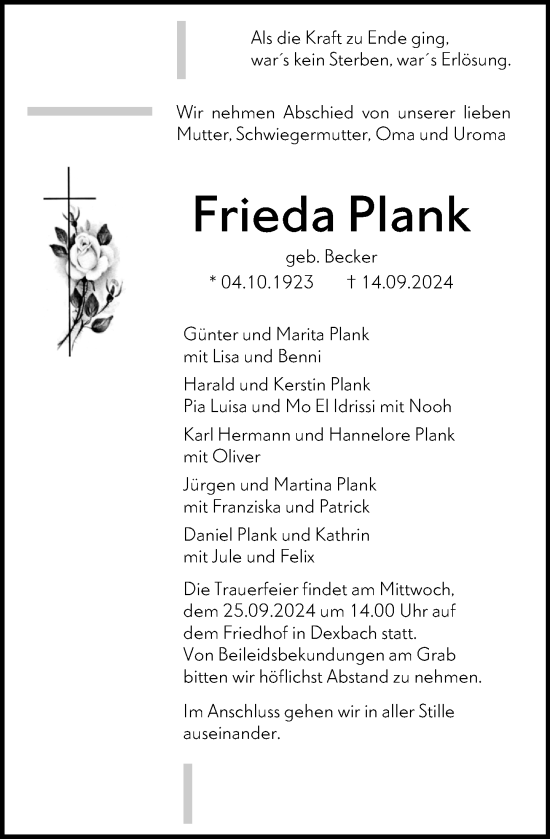 Als die Kraft zu Ende ging,
war´s kein Sterben, war´s Erlösung.

Wir nehmen Abschied von unserer lieben Mutter, Schwiegermutter, Oma und Uroma

Frieda Plank

geb. Becker

* 04.10.1923 † 14.09.2024

Günter und Marita Plank
mit Lisa und Benni

Harald und Kerstin Plank
Pia Luisa und Mo El Idrissi mit Nooh

Karl Hermann und Hannelore Plank
mit Oliver

Jürgen und Martina Plank
mit Franziska und Patrick

Daniel Plank und Kathrin
mit Jule und Felix

Die Trauerfeier findet am Mittwoch, dem 25.09.2024 um 14.00 Uhr auf dem Friedhof in Dexbach statt.
Von Beileidsbekundungen am Grab bitten wir höflichst Abstand zu nehmen.

Im Anschluss gehen wir in aller Stille auseinander.